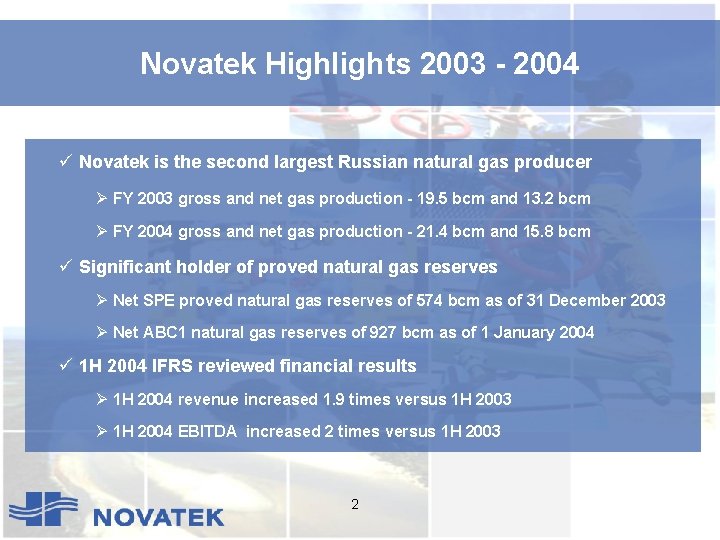 Novatek Highlights 2003 - 2004

✓ Novatek is the second largest Russian natural gas producer

➢ FY 2003 gross and net gas production - 19.5 bcm and 13.2 bcm

➢ FY 2004 gross and net gas production - 21.4 bcm and 15.8 bcm

✓ Significant holder of proved natural gas reserves

➢ Net SPE proved natural gas reserves of 574 bcm as of 31 December 2003

➢ Net ABC1 natural gas reserves of 927 bcm as of 1 January 2004

✓ 1H 2004 IFRS reviewed financial results

➢ 1H 2004 revenue increased 1.9 times versus 1H 2003

➢ 1H 2004 EBITDA increased 2 times versus 1H 2003

2

NOVATEK